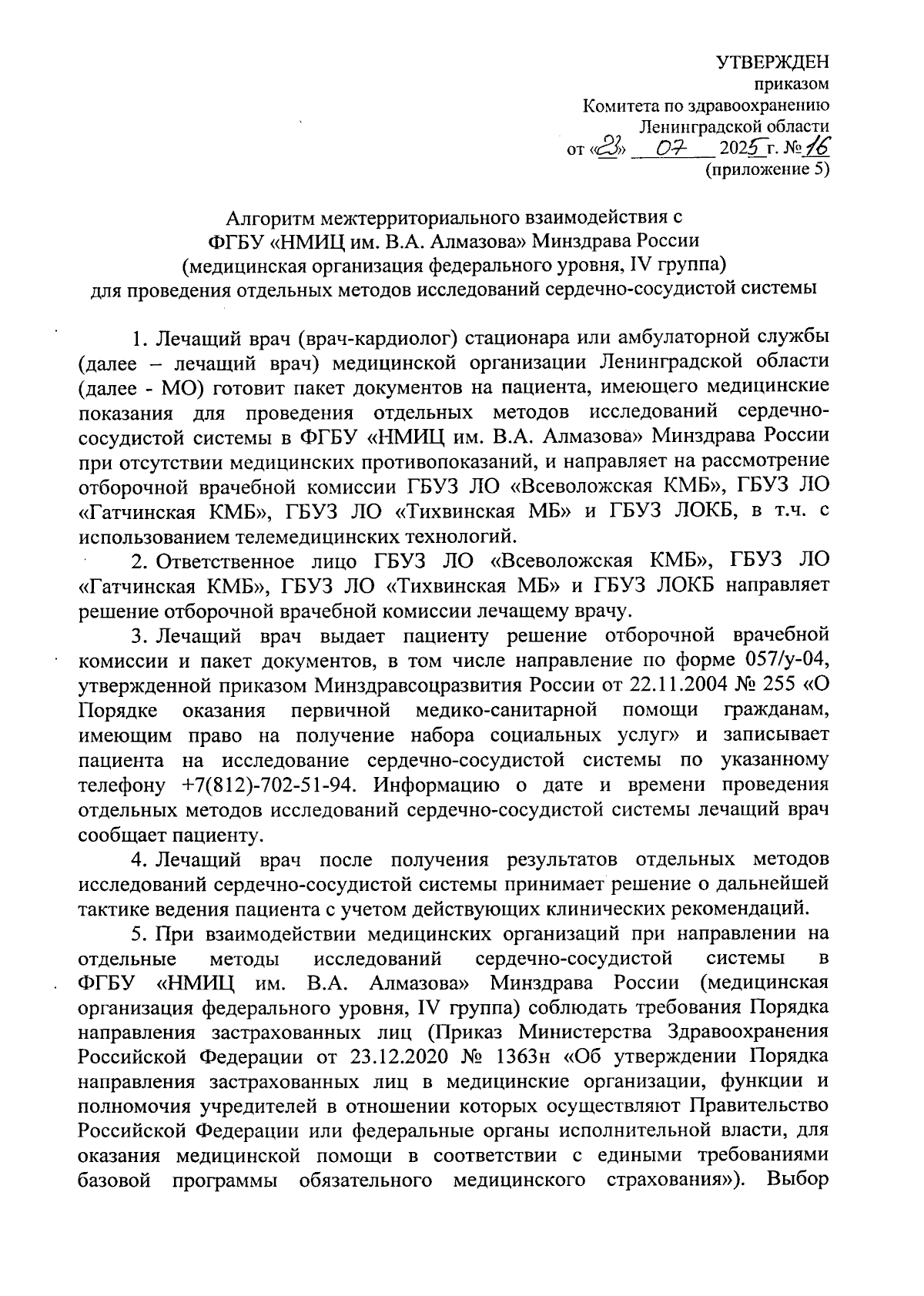 УТВЕРЖДЕН
приказом
Комитета по здравоохранению
Ленинградской области
от «23» 07 2025 г. № 16
(приложение 5)

Алгоритм межтерриториального взаимодействия с
ФГБУ «НМИЦ им. В.А. Алмазова» Минздрава России
(медицинская организация федерального уровня, IV группа)
для проведения отдельных методов исследований сердечно-сосудистой системы

1. Лечащий врач (врач-кардиолог) стационара или амбулаторной службы (далее – лечащий врач) медицинской организации Ленинградской области (далее - МО) готовит пакет документов на пациента, имеющего медицинские показания для проведения отдельных методов исследований сердечно-сосудистой системы в ФГБУ «НМИЦ им. В.А. Алмазова» Минздрава России при отсутствии медицинских противопоказаний, и направляет на рассмотрение отборочной врачебной комиссии ГБУЗ ЛО «Всеволожская КМБ», ГБУЗ ЛО «Гатчинская КМБ», ГБУЗ ЛО «Тихвинская МБ» и ГБУЗ ЛОКБ, в т.ч. с использованием телемедицинских технологий.

2. Ответственное лицо ГБУЗ ЛО «Всеволожская КМБ», ГБУЗ ЛО «Гатчинская КМБ», ГБУЗ ЛО «Тихвинская МБ» и ГБУЗ ЛОКБ направляет решение отборочной врачебной комиссии лечащему врачу.

3. Лечащий врач выдает пациенту решение отборочной врачебной комиссии и пакет документов, в том числе направление по форме 057/у-04, утвержденной приказом Минздравсоцразвития России от 22.11.2004 № 255 «О Порядке оказания первичной медико-санитарной помощи гражданам, имеющим право на получение набора социальных услуг» и записывает пациента на исследование сердечно-сосудистой системы по указанному телефону +7(812)-702-51-94. Информацию о дате и времени проведения отдельных методов исследований сердечно-сосудистой системы лечащий врач сообщает пациенту.

4. Лечащий врач после получения результатов отдельных методов исследований сердечно-сосудистой системы принимает решение о дальнейшей тактике ведения пациента с учетом действующих клинических рекомендаций.

5. При взаимодействии медицинских организаций при направлении на отдельные методы исследований сердечно-сосудистой системы в ФГБУ «НМИЦ им. В.А. Алмазова» Минздрава России (медицинская организация федерального уровня, IV группа) соблюдать требования Порядка направления застрахованных лиц (Приказ Министерства Здравоохранения Российской Федерации от 23.12.2020 № 1363н «Об утверждении Порядка направления застрахованных лиц в медицинские организации, функции и полномочия учредителей в отношении которых осуществляют Правительство Российской Федерации или федеральные органы исполнительной власти, для оказания медицинской помощи в соответствии с едиными требованиями базовой программы обязательного медицинского страхования»). Выбор